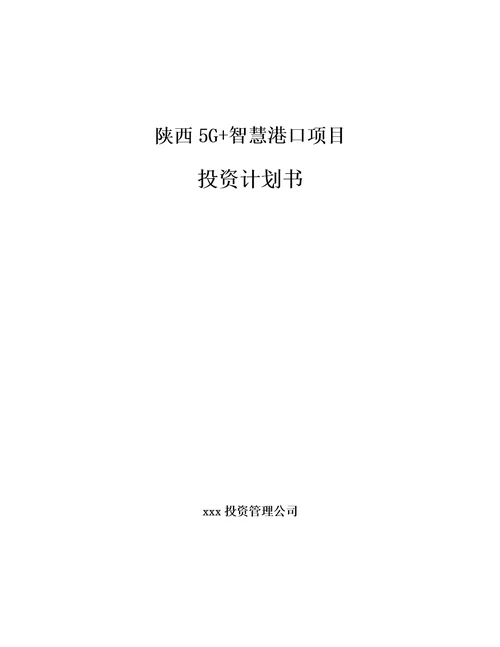 陕西 5G+智慧港口项目

投资计划书

xxx 投资管理公司